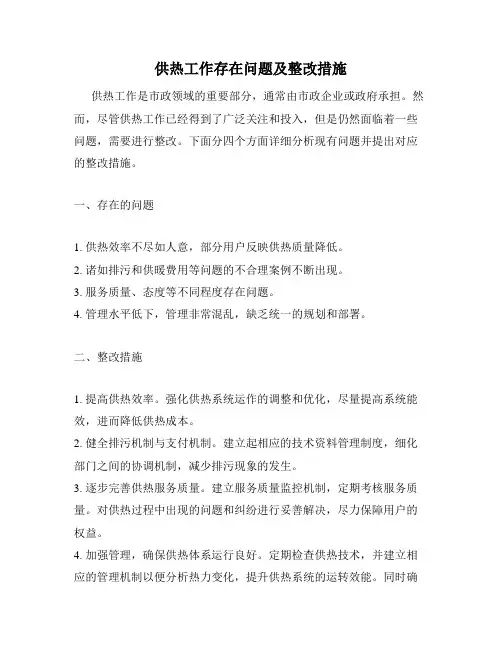 供热工作存在问题及整改措施

供热工作是市政领域的重要部分，通常由市政企业或政府承担。然而，尽管供热工作已经得到了广泛关注和投入，但是仍然面临着一些问题，需要进行整改。下面分四个方面详细分析现有问题并提出对应的整改措施。

一、存在的问题

1. 供热效率不尽如人意，部分用户反映供热质量降低。
2. 诸如排污和供暖费用等问题的不合理案例不断出现。
3. 服务质量、态度等不同程度存在问题。
4. 管理水平低下，管理非常混乱，缺乏统一的规划和部署。

二、整改措施

1. 提高供热效率。强化供热系统运作的调整和优化，尽量提高系统能效，进而降低供热成本。
2. 健全排污机制与支付机制。建立起相应的技术资料管理制度，细化部门之间的协调机制，减少排污现象的发生。
3. 逐步完善供热服务质量。建立服务质量监控机制，定期考核服务质量。对供热过程中出现的问题和纠纷进行妥善解决，尽力保障用户的权益。
4. 加强管理，确保供热体系运行良好。定期检查供热技术，并建立相应的管理机制以便分析热力变化，提升供热系统的运转效能。同时确